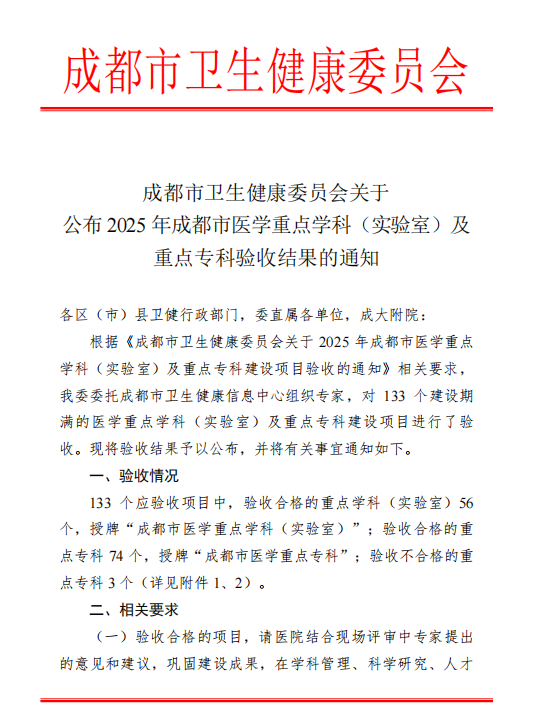 成都市卫生健康委员会

成都市卫生健康委员会关于
公布 2025 年成都市医学重点学科（实验室）及
重点专科验收结果的通知

各区（市）县卫健行政部门，委直属各单位，成大附院：

根据《成都市卫生健康委员会关于 2025 年成都市医学重点学科（实验室）及重点专科建设项目验收的通知》相关要求，我委委托成都市卫生健康信息中心组织专家，对 133 个建设期满的医学重点学科（实验室）及重点专科建设项目进行了验收。现将验收结果予以公布，并将有关事宜通知如下。

一、验收情况

133 个应验收项目中，验收合格的重点学科（实验室）56 个，授牌“成都市医学重点学科（实验室）”；验收合格的重点专科 74 个，授牌“成都市医学重点专科”；验收不合格的重点专科 3 个（详见附件 1、2）。

二、相关要求

（一）验收合格的项目，请医院结合现场评审中专家提出的意见和建议，巩固建设成果，在学科管理、科学研究、人才